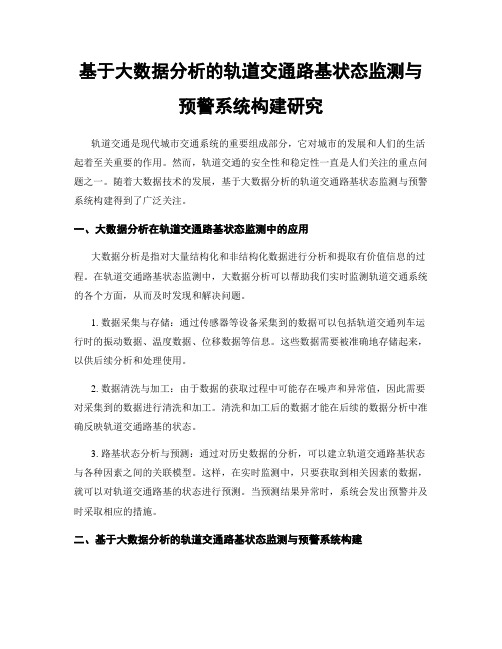 基于大数据分析的轨道交通路基状态监测与预警系统构建研究

轨道交通是现代城市交通系统的重要组成部分，它对城市的发展和人们的生活起着至关重要的作用。然而，轨道交通的安全性和稳定性一直是人们关注的重点问题之一。随着大数据技术的发展，基于大数据分析的轨道交通路基状态监测与预警系统构建得到了广泛关注。

一、大数据分析在轨道交通路基状态监测中的应用

大数据分析是指对大量结构化和非结构化数据进行分析和提取有价值信息的过程。在轨道交通路基状态监测中，大数据分析可以帮助我们实时监测轨道交通系统的各个方面，从而及时发现和解决问题。

1. 数据采集与存储：通过传感器等设备采集到的数据可以包括轨道交通列车运行时的振动数据、温度数据、位移数据等信息。这些数据需要被准确地存储起来，以供后续分析和处理使用。

2. 数据清洗与加工：由于数据的获取过程中可能存在噪声和异常值，因此需要对采集到的数据进行清洗和加工。清洗和加工后的数据才能在后续的数据分析中准确反映轨道交通路基的状态。

3. 路基状态分析与预测：通过对历史数据的分析，可以建立轨道交通路基状态与各种因素之间的关联模型。这样，在实时监测中，只要获取到相关因素的数据，就可以对轨道交通路基的状态进行预测。当预测结果异常时，系统会发出预警并及时采取相应的措施。

二、基于大数据分析的轨道交通路基状态监测与预警系统构建